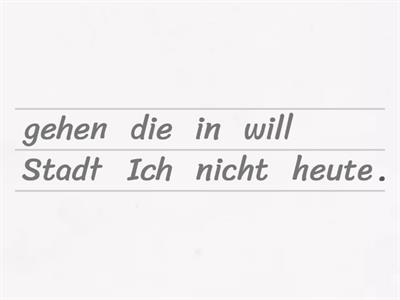 gehen die in will
Stadt Ich nicht heute.